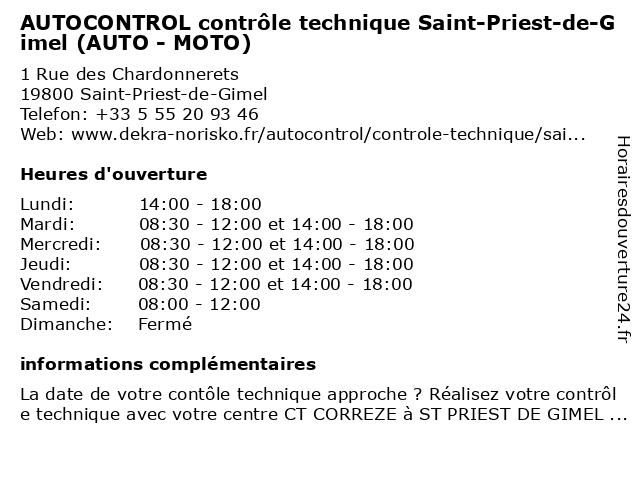 AUTOCONTROL contrôle technique Saint-Priest-de-Gimel (AUTO - MOTO)

1 Rue des Chardonnerets
19800 Saint-Priest-de-Gimel
Telefon: +33 5 55 20 93 46
Web: www.dekra-norisko.fr/autocontrol/controle-technique/sai...

Heures d'ouverture

| | |
|---|---|
| Lundi: | 14:00 - 18:00 |
| Mardi: | 08:30 - 12:00 et 14:00 - 18:00 |
| Mercredi: | 08:30 - 12:00 et 14:00 - 18:00 |
| Jeudi: | 08:30 - 12:00 et 14:00 - 18:00 |
| Vendredi: | 08:30 - 12:00 et 14:00 - 18:00 |
| Samedi: | 08:00 - 12:00 |
| Dimanche: | Fermé |

informations complémentaires

La date de votre contôle technique approche ? Réalisez votre contrôle technique avec votre centre CT CORREZE à ST PRIEST DE GIMEL ...

Horairesdouverture24.fr